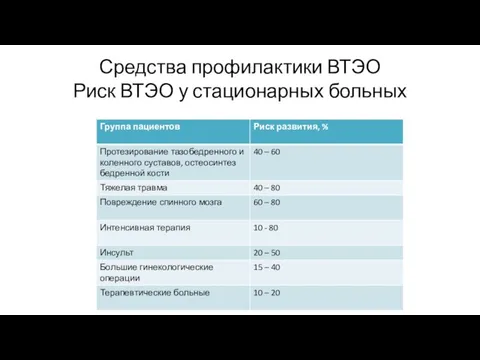 Средства профилактики ВТЭО
Риск ВТЭО у стационарных больных

| Группа пациентов | Риск развития, % |
|---|---|
| Протезирование тазобедренного и коленного суставов, остеосинтез бедренной кости | 40 – 60 |
| Тяжелая травма | 40 – 80 |
| Повреждение спинного мозга | 60 – 80 |
| Интенсивная терапия | 10 - 80 |
| Инсульт | 20 – 50 |
| Большие гинекологические операции | 15 – 40 |
| Терапевтические больные | 10 – 20 |